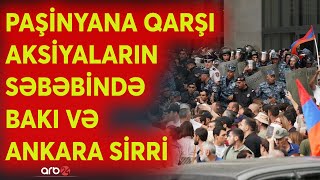 PAŞİNYANA QARŞI AKSİYALARIN SƏBƏBİNDƏ BAKI VƏ ANKARA SİRRİ

arb24